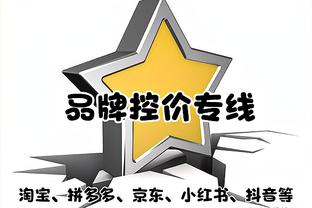 品牌控价专线

淘宝、拼多多、京东、小红书、抖音等